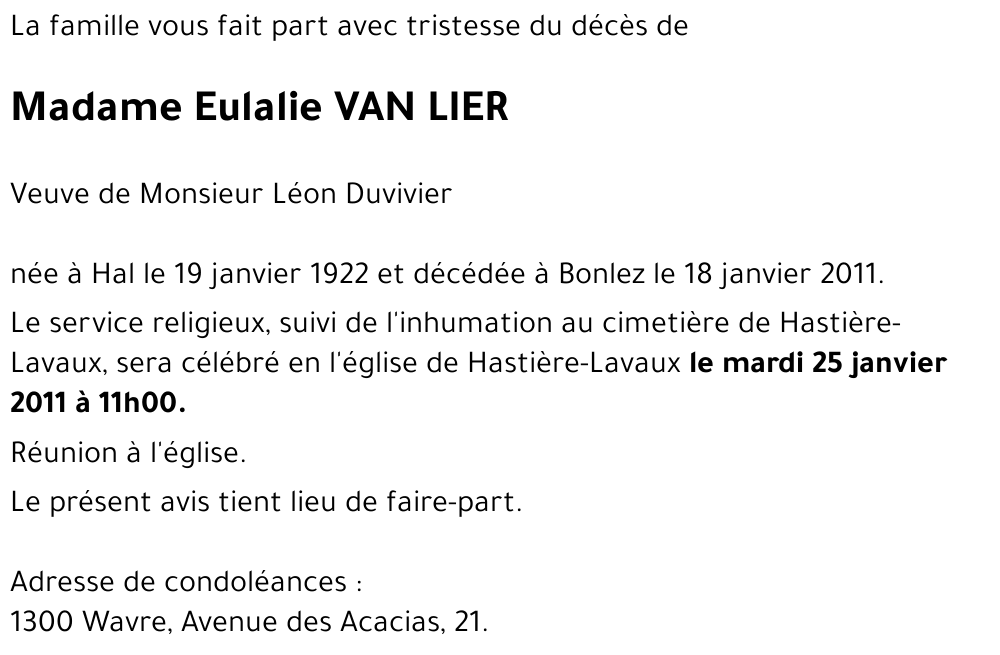 La famille vous fait part avec tristesse du décès de

Madame Eulalie VAN LIER

Veuve de Monsieur Léon Duvivier

née à Hal le 19 janvier 1922 et décédée à Bonlez le 18 janvier 2011.

Le service religieux, suivi de l'inhumation au cimetière de Hastière-Lavaux, sera célébré en l'église de Hastière-Lavaux le mardi 25 janvier 2011 à 11h00.

Réunion à l'église.

Le présent avis tient lieu de faire-part.

Adresse de condoléances :
1300 Wavre, Avenue des Acacias, 21.